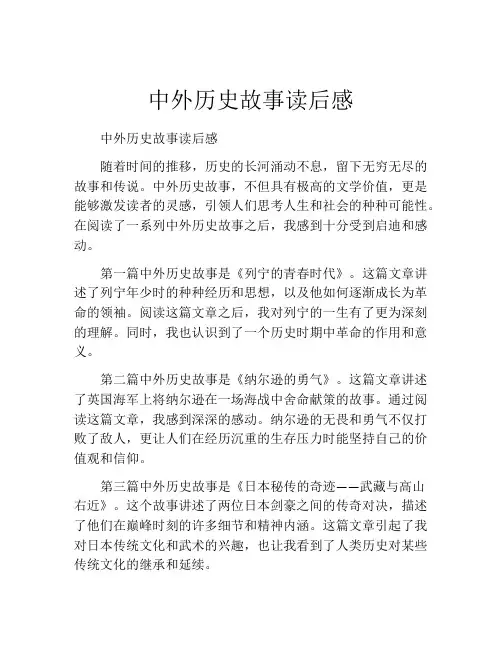 中外历史故事读后感

中外历史故事读后感

随着时间的推移，历史的长河涌动不息，留下无穷无尽的故事和传说。中外历史故事，不但具有极高的文学价值，更是能够激发读者的灵感，引领人们思考人生和社会的种种可能性。在阅读了一系列中外历史故事之后，我感到十分受到启迪和感动。

第一篇中外历史故事是《列宁的青春时代》。这篇文章讲述了列宁年少时的种种经历和思想，以及他如何逐渐成长为革命的领袖。阅读这篇文章之后，我对列宁的一生有了更为深刻的理解。同时，我也认识到了一个历史时期中革命的作用和意义。

第二篇中外历史故事是《纳尔逊的勇气》。这篇文章讲述了英国海军上将纳尔逊在一场海战中舍命献策的故事。通过阅读这篇文章，我感到深深的感动。纳尔逊的无畏和勇气不仅打败了敌人，更让人们在经历沉重的生存压力时能坚持自己的价值观和信仰。

第三篇中外历史故事是《日本秘传的奇迹——武藏与高山右近》。这个故事讲述了两位日本剑豪之间的传奇对决，描述了他们在巅峰时刻的许多细节和精神内涵。这篇文章引起了我对日本传统文化和武术的兴趣，也让我看到了人类历史对某些传统文化的继承和延续。